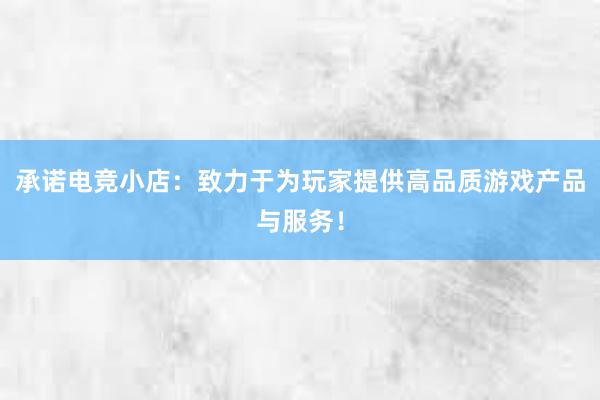 承诺电竞小店：致力于为玩家提供高品质游戏产品与服务！